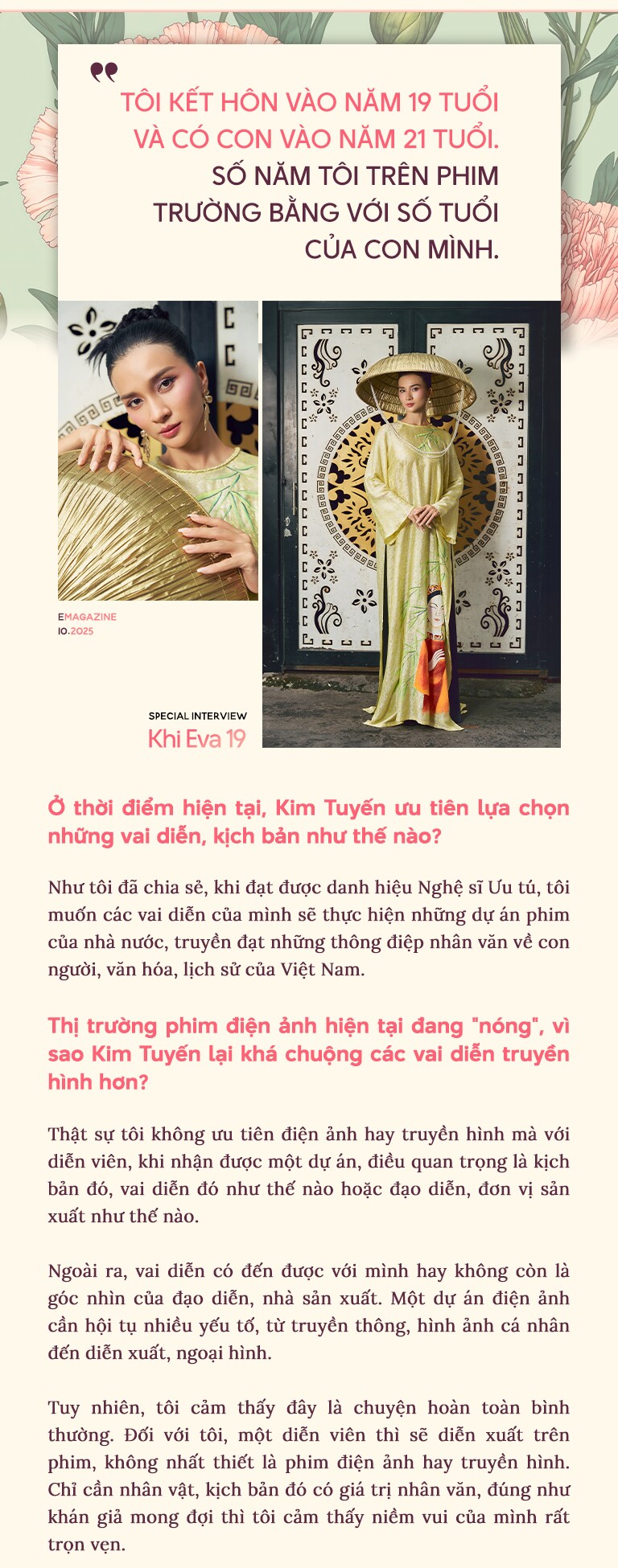 TÔI KẾT HÔN VÀO NĂM 19 TUỔI VÀ CÓ CON VÀO NĂM 21 TUỔI. SỐ NĂM TÔI TRÊN PHIM TRƯỜNG BẰNG VỚI SỐ TUỔI CỦA CON MÌNH.

EMAGAZINE
10.2025

SPECIAL INTERVIEW
Khi Eva 19

Ở thời điểm hiện tại, Kim Tuyến ưu tiên lựa chọn những vai diễn, kịch bản như thế nào?

Như tôi đã chia sẻ, khi đạt được danh hiệu Nghệ sĩ Ưu tú, tôi muốn các vai diễn của mình sẽ thực hiện những dự án phim của nhà nước, truyền đạt những thông điệp nhân văn về con người, văn hóa, lịch sử của Việt Nam.

Thị trường phim điện ảnh hiện tại đang "nóng", vì sao Kim Tuyến lại khá chuộng các vai diễn truyền hình hơn?

Thật sự tôi không ưu tiên điện ảnh hay truyền hình mà với diễn viên, khi nhận được một dự án, điều quan trọng là kịch bản đó, vai diễn đó như thế nào hoặc đạo diễn, đơn vị sản xuất như thế nào.

Ngoài ra, vai diễn có đến được với mình hay không còn là góc nhìn của đạo diễn, nhà sản xuất. Một dự án điện ảnh cần hội tụ nhiều yếu tố, từ truyền thông, hình ảnh cá nhân đến diễn xuất, ngoại hình.

Tuy nhiên, tôi cảm thấy đây là chuyện hoàn toàn bình thường. Đối với tôi, một diễn viên thì sẽ diễn xuất trên phim, không nhất thiết là phim điện ảnh hay truyền hình. Chỉ cần nhân vật, kịch bản đó có giá trị nhân văn, đúng như khán giả mong đợi thì tôi cảm thấy niềm vui của mình rất trọn vẹn.